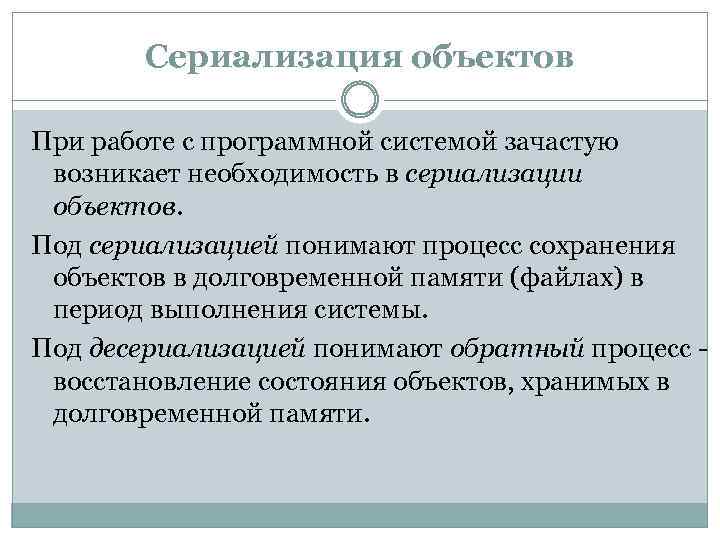 Сериализация объектов

При работе с программной системой зачастую возникает необходимость в сериализации объектов.

Под сериализацией понимают процесс сохранения объектов в долговременной памяти (файлах) в период выполнения системы.

Под десериализацией понимают обратный процесс - восстановление состояния объектов, хранимых в долговременной памяти.